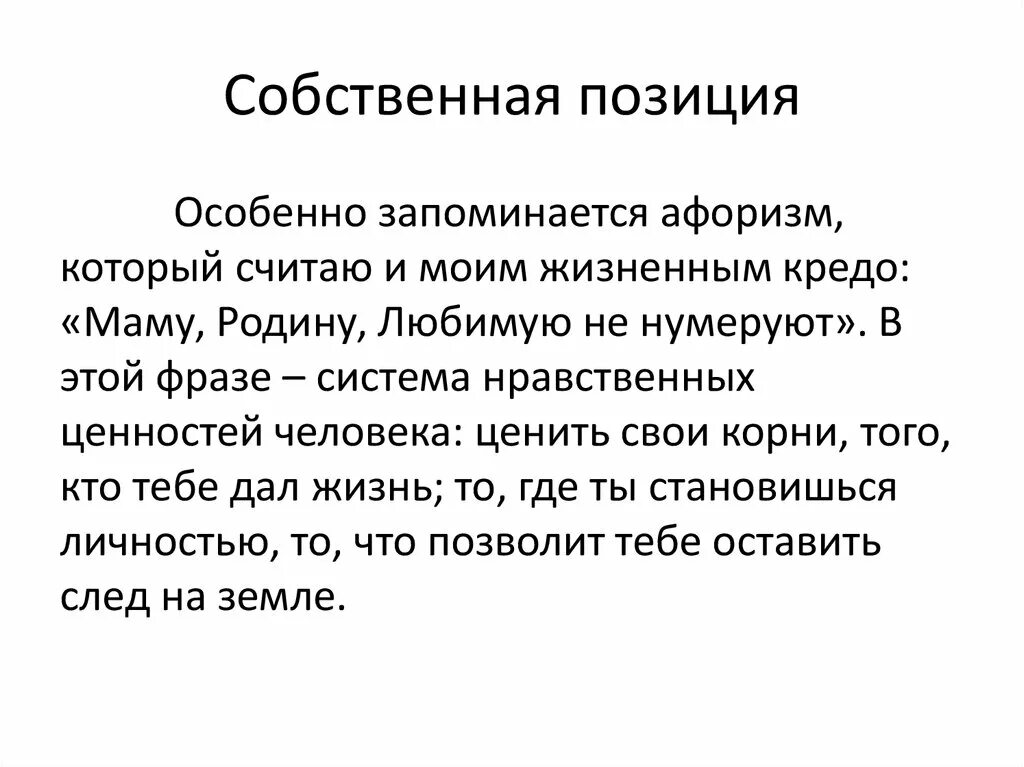 Собственная позиция

Особенно запоминается афоризм, который считаю и моим жизненным кредо: «Маму, Родину, Любимую не нумеруют». В этой фразе – система нравственных ценностей человека: ценить свои корни, того, кто тебе дал жизнь; то, где ты становишься личностью, то, что позволит тебе оставить след на земле.